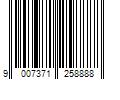 9 007371 258888